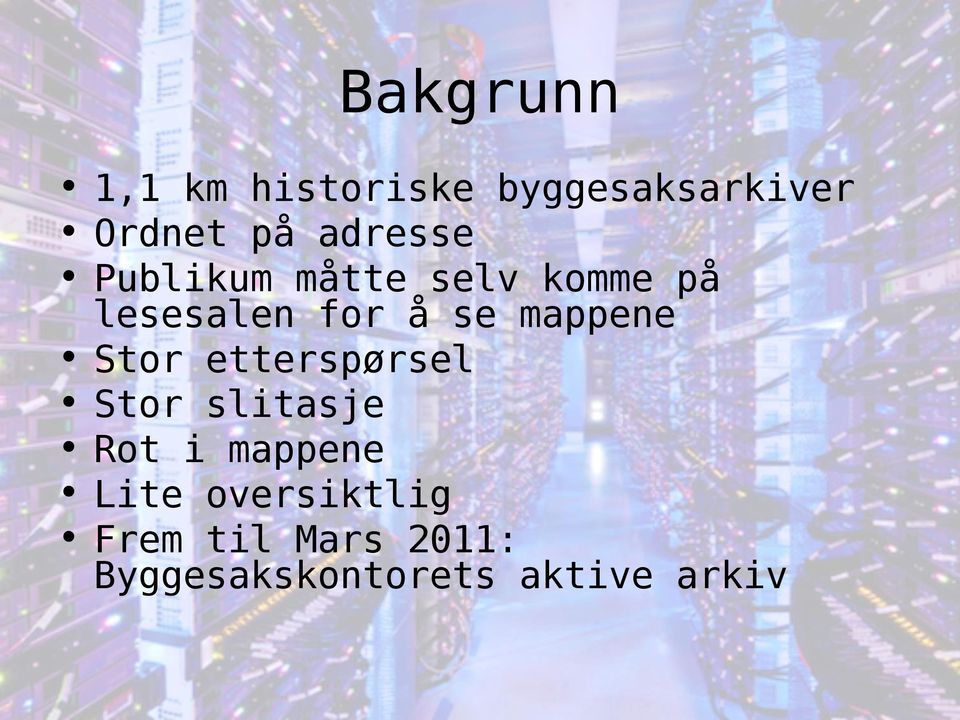 Bakgrunn

• 1,1 km historiske byggesaksarkiver
• Ordnet på adresse
• Publikum måtte selv komme på lesesalen for å se mappene
• Stor etterspørsel
• Stor slitasje
• Rot i mappene
• Lite oversiktlig
• Frem til Mars 2011: Byggesakskontorets aktive arkiv